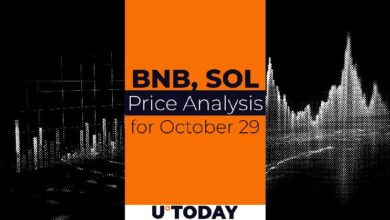 BNB, SOL
Price Analysis
for October 29

U°TODAY